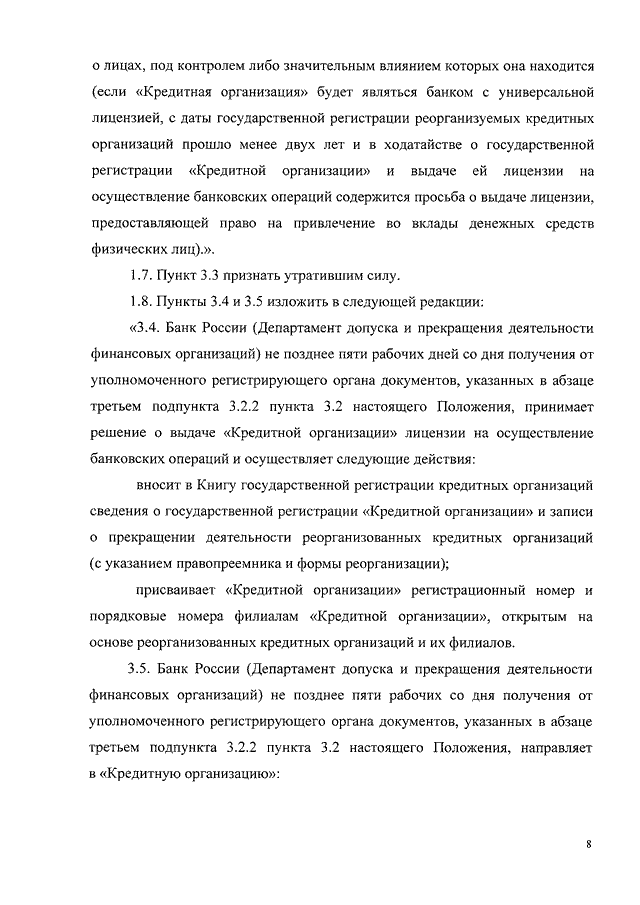 о лицах, под контролем либо значительным влиянием которых она находится (если «Кредитная организация» будет являться банком с универсальной лицензией, с даты государственной регистрации реорганизуемых кредитных организаций прошло менее двух лет и в ходатайстве о государственной регистрации «Кредитной организации» и выдаче ей лицензии на осуществление банковских операций содержится просьба о выдаче лицензии, предоставляющей право на привлечение во вклады денежных средств физических лиц).».

1.7. Пункт 3.3 признать утратившим силу.

1.8. Пункты 3.4 и 3.5 изложить в следующей редакции:

«3.4. Банк России (Департамент допуска и прекращения деятельности финансовых организаций) не позднее пяти рабочих дней со дня получения от уполномоченного регистрирующего органа документов, указанных в абзаце третьем подпункта 3.2.2 пункта 3.2 настоящего Положения, принимает решение о выдаче «Кредитной организации» лицензии на осуществление банковских операций и осуществляет следующие действия:

вносит в Книгу государственной регистрации кредитных организаций сведения о государственной регистрации «Кредитной организации» и записи о прекращении деятельности реорганизованных кредитных организаций (с указанием правопреемника и формы реорганизации);

присваивает «Кредитной организации» регистрационный номер и порядковые номера филиалам «Кредитной организации», открытым на основе реорганизованных кредитных организаций и их филиалов.

3.5. Банк России (Департамент допуска и прекращения деятельности финансовых организаций) не позднее пяти рабочих со дня получения от уполномоченного регистрирующего органа документов, указанных в абзаце третьем подпункта 3.2.2 пункта 3.2 настоящего Положения, направляет в «Кредитную организацию»:

8